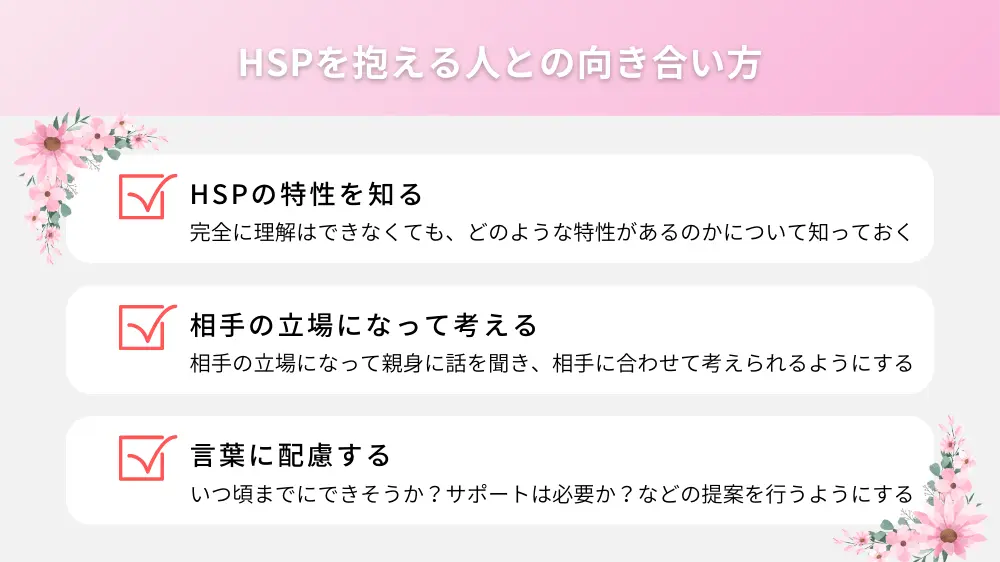 HSPを抱える人との向き合い方

HSPの特性を知る
完全に理解はできなくても、どのような特性があるのかについて知っておく

相手の立場になって考える
相手の立場になって親身に話を聞き、相手に合わせて考えられるようにする

言葉に配慮する
いつ頃までにできそうか？サポートは必要か？などの提案を行うようにする